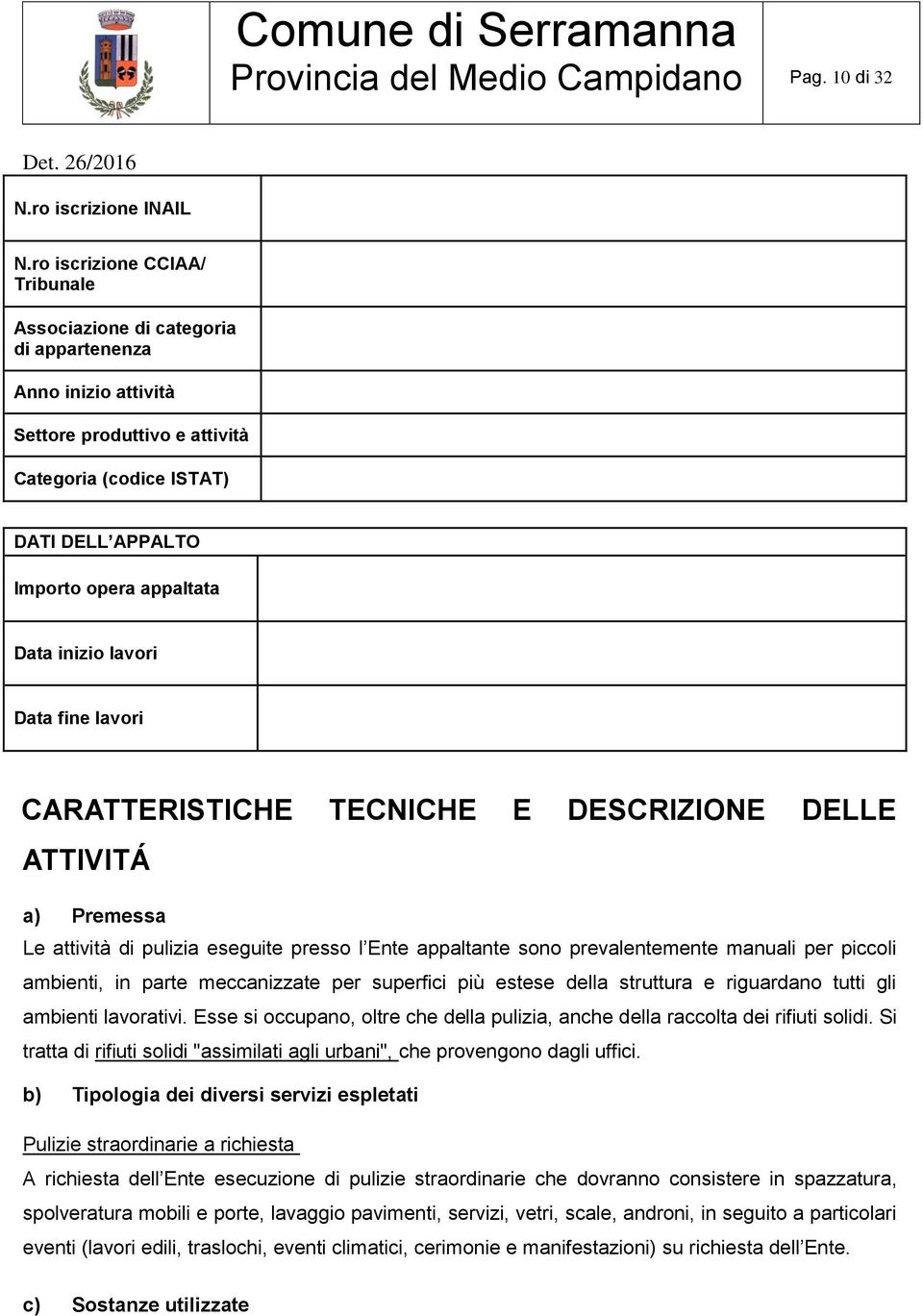 Comune di Serramanna
Provincia del Medio Campidano

Pag. 10 di 32

Det. 26/2016

| N.ro iscrizione INAIL | |
|---|---|
| N.ro iscrizione CCIAA/ Tribunale | |
| Associazione di categoria di appartenenza | |
| Anno inizio attività | |
| Settore produttivo e attività | |
| Categoria (codice ISTAT) | |

| DATI DELL APPALTO | |
|---|---|
| Importo opera appaltata | |
| Data inizio lavori | |
| Data fine lavori | |

CARATTERISTICHE TECNICHE E DESCRIZIONE DELLE ATTIVITÁ

a) Premessa

Le attività di pulizia eseguite presso l Ente appaltante sono prevalentemente manuali per piccoli ambienti, in parte meccanizzate per superfici più estese della struttura e riguardano tutti gli ambienti lavorativi. Esse si occupano, oltre che della pulizia, anche della raccolta dei rifiuti solidi. Si tratta di rifiuti solidi "assimilati agli urbani", che provengono dagli uffici.

b) Tipologia dei diversi servizi espletati

Pulizie straordinarie a richiesta

A richiesta dell Ente esecuzione di pulizie straordinarie che dovranno consistere in spazzatura, spolveratura mobili e porte, lavaggio pavimenti, servizi, vetri, scale, androni, in seguito a particolari eventi (lavori edili, traslochi, eventi climatici, cerimonie e manifestazioni) su richiesta dell Ente.

c) Sostanze utilizzate